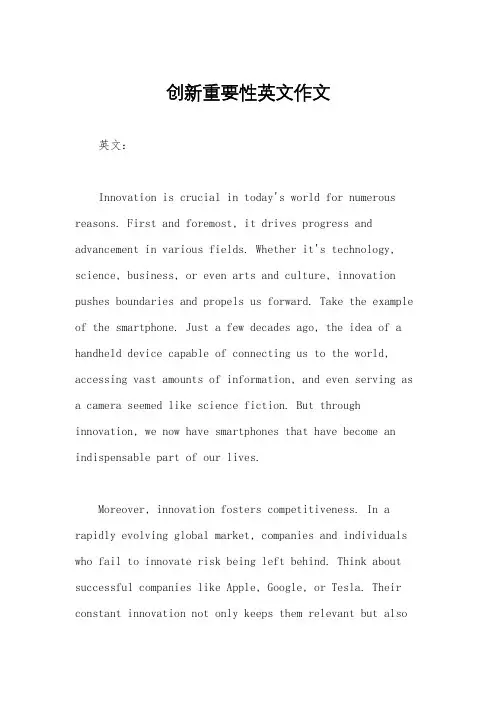 创新重要性英文作文

英文：

Innovation is crucial in today's world for numerous reasons. First and foremost, it drives progress and advancement in various fields. Whether it's technology, science, business, or even arts and culture, innovation pushes boundaries and propels us forward. Take the example of the smartphone. Just a few decades ago, the idea of a handheld device capable of connecting us to the world, accessing vast amounts of information, and even serving as a camera seemed like science fiction. But through innovation, we now have smartphones that have become an indispensable part of our lives.

Moreover, innovation fosters competitiveness. In a rapidly evolving global market, companies and individuals who fail to innovate risk being left behind. Think about successful companies like Apple, Google, or Tesla. Their constant innovation not only keeps them relevant but also